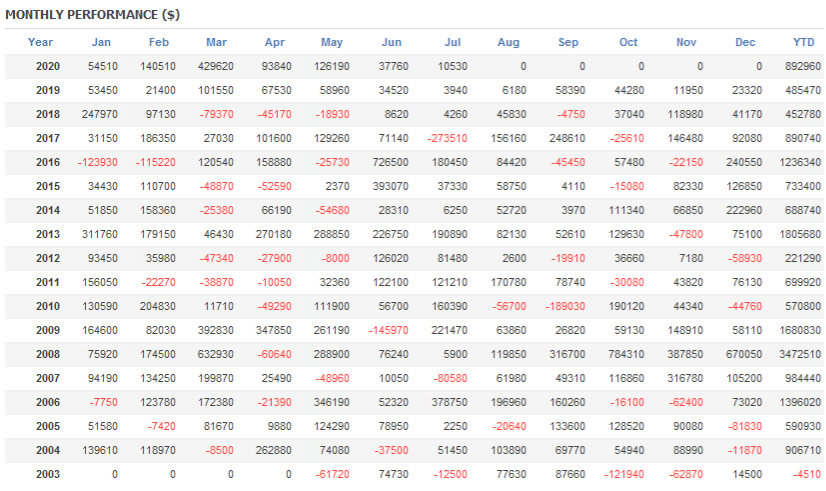 MONTHLY PERFORMANCE ($)

| Year | Jan | Feb | Mar | Apr | May | Jun | Jul | Aug | Sep | Oct | Nov | Dec | YTD |
|---|---|---|---|---|---|---|---|---|---|---|---|---|---|
| 2020 | 54510 | 140510 | 429620 | 93840 | 126190 | 37760 | 10530 | 0 | 0 | 0 | 0 | 0 | 892960 |
| 2019 | 53450 | 21400 | 101550 | 67530 | 58960 | 34520 | 3940 | 6180 | 58390 | 44280 | 11950 | 23320 | 485470 |
| 2018 | 247970 | 97130 | -79370 | -45170 | -18930 | 8620 | 4260 | 45830 | -4750 | 37040 | 118980 | 41170 | 452780 |
| 2017 | 31150 | 186350 | 27030 | 101600 | 129260 | 71140 | -273510 | 156160 | 248610 | -25610 | 146480 | 92080 | 890740 |
| 2016 | -123930 | -115220 | 120540 | 158880 | -25730 | 726500 | 180450 | 84420 | -45450 | 57480 | -22150 | 240550 | 1236340 |
| 2015 | 34430 | 110700 | -48870 | -52590 | 2370 | 393070 | 37330 | 58750 | 4110 | -15080 | 82330 | 126850 | 733400 |
| 2014 | 51850 | 158360 | -25380 | 66190 | -54680 | 28310 | 6250 | 52720 | 3970 | 111340 | 66850 | 222960 | 688740 |
| 2013 | 311760 | 179150 | 46430 | 270180 | 288850 | 226750 | 190890 | 82130 | 52610 | 129630 | -47800 | 75100 | 1805680 |
| 2012 | 93450 | 35980 | -47340 | -27900 | -8000 | 126020 | 81480 | 2600 | -19910 | 36660 | 7180 | -58930 | 221290 |
| 2011 | 156050 | -22270 | -38870 | -10050 | 32360 | 122100 | 121210 | 170780 | 78740 | -30080 | 43820 | 76130 | 699920 |
| 2010 | 130590 | 204830 | 11710 | -49290 | 111900 | 56700 | 160390 | -56700 | -189030 | 190120 | 44340 | -44760 | 570800 |
| 2009 | 164600 | 82030 | 392830 | 347850 | 261190 | -145970 | 221470 | 63860 | 26820 | 59130 | 148910 | 58110 | 1680830 |
| 2008 | 75920 | 174500 | 632930 | -60640 | 288900 | 76240 | 5900 | 119850 | 316700 | 784310 | 387850 | 670050 | 3472510 |
| 2007 | 94190 | 134250 | 199870 | 25490 | -48960 | 10050 | -80580 | 61980 | 49310 | 116860 | 316780 | 105200 | 984440 |
| 2006 | -7750 | 123780 | 172380 | -21390 | 346190 | 52320 | 378750 | 196960 | 160260 | -16100 | -62400 | 73020 | 1396020 |
| 2005 | 51580 | -7420 | 81670 | 9880 | 124290 | 78950 | 2250 | -20640 | 133600 | 128520 | 90080 | -81830 | 590930 |
| 2004 | 139610 | 118970 | -8500 | 262880 | 74080 | -37500 | 51450 | 103890 | 69770 | 54940 | 88990 | -11870 | 906710 |
| 2003 | 0 | 0 | 0 | 0 | -61720 | 74730 | -12500 | 77630 | 87660 | -121940 | -62870 | 14500 | -4510 |